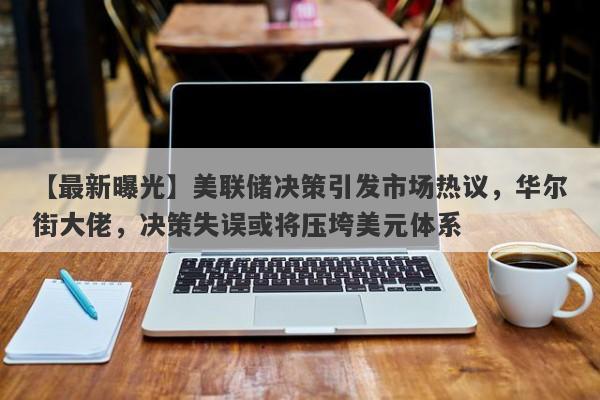 【最新曝光】美联储决策引发市场热议，华尔街大佬，决策失误或将压垮美元体系